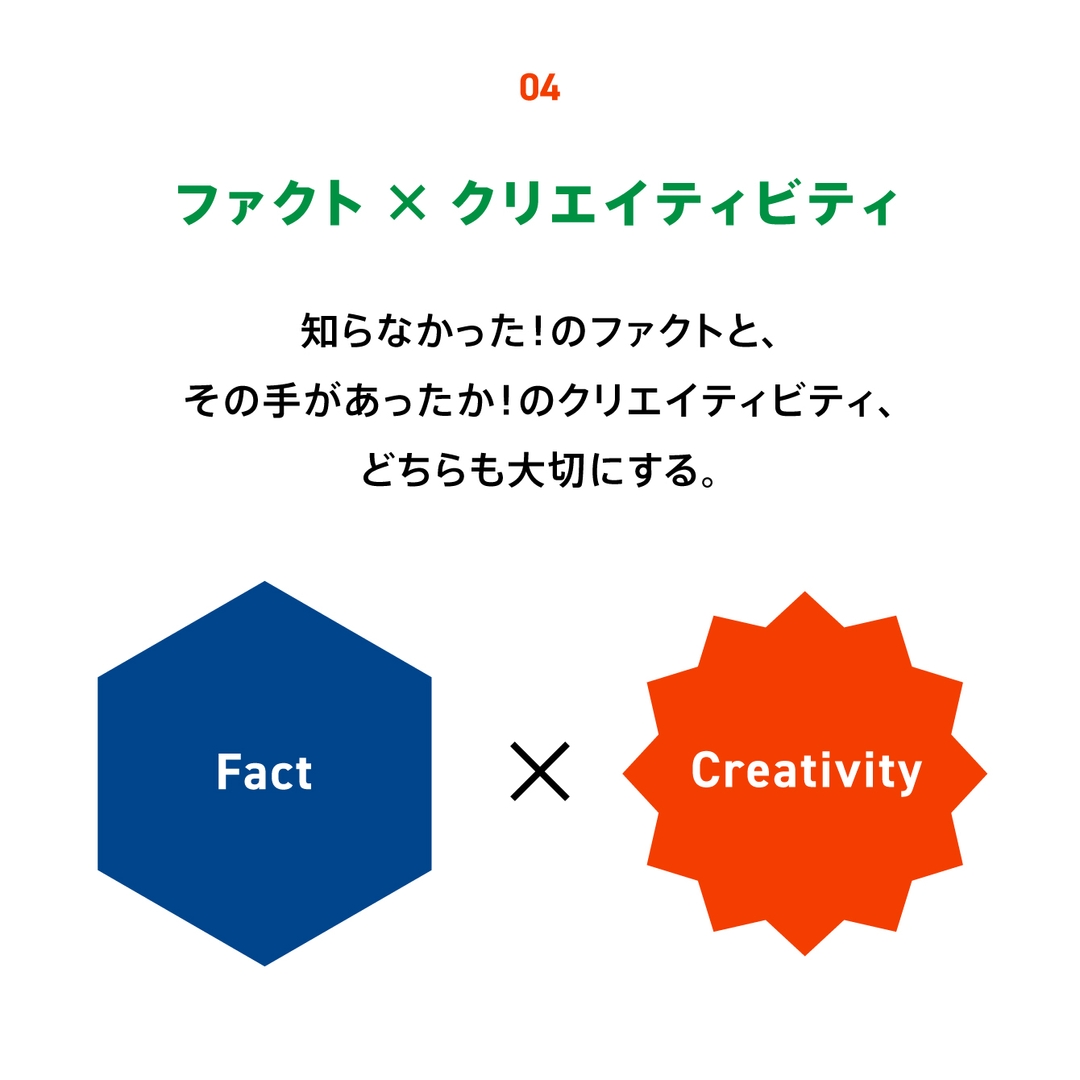 04

ファクト × クリエイティビティ

知らなかった！のファクトと、
その手があったか！のクリエイティビティ、
どちらも大切にする。

Fact × Creativity